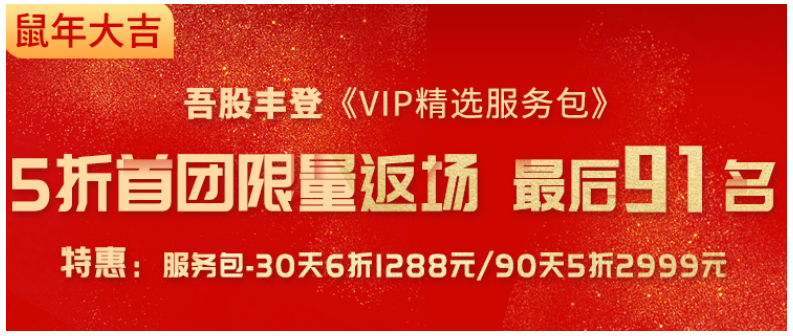 鼠年大吉

吾股丰登《VIP精选服务包》

5折首团限量返场 最后91名

特惠：服务包-30天6折1288元/90天5折2999元